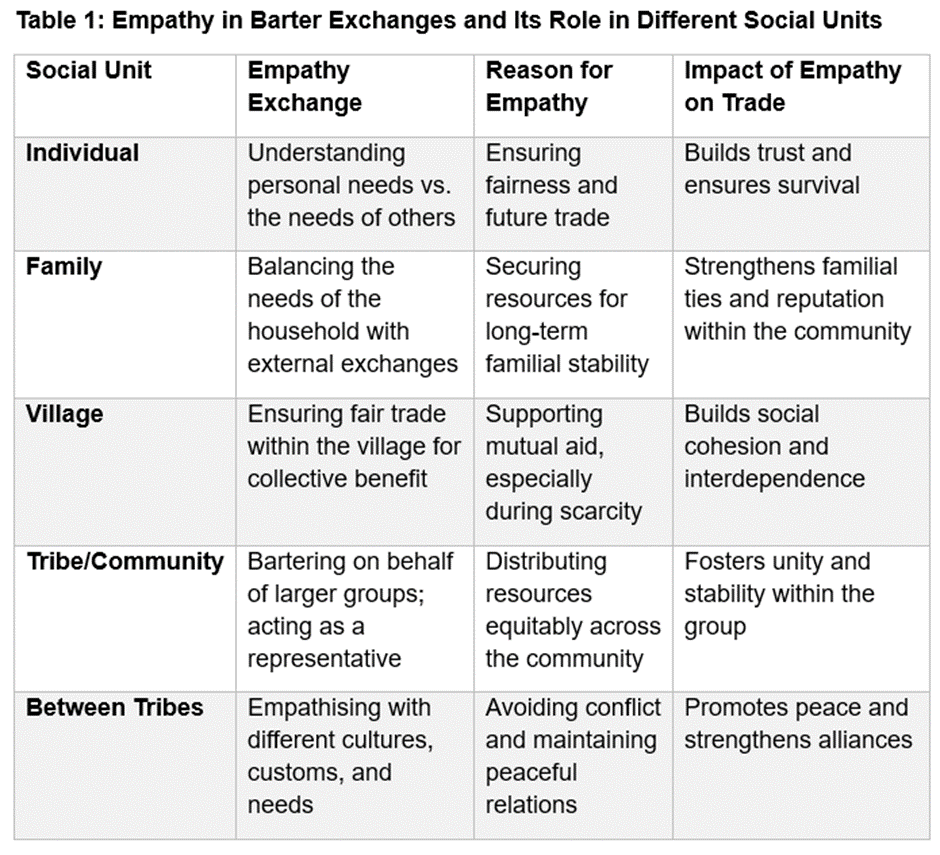 Table 1: Empathy in Barter Exchanges and Its Role in Different Social Units

| Social Unit | Empathy Exchange | Reason for Empathy | Impact of Empathy on Trade |
|---|---|---|---|
| Individual | Understanding personal needs vs. the needs of others | Ensuring fairness and future trade | Builds trust and ensures survival |
| Family | Balancing the needs of the household with external exchanges | Securing resources for long-term familial stability | Strengthens familial ties and reputation within the community |
| Village | Ensuring fair trade within the village for collective benefit | Supporting mutual aid, especially during scarcity | Builds social cohesion and interdependence |
| Tribe/Community | Bartering on behalf of larger groups; acting as a representative | Distributing resources equitably across the community | Fosters unity and stability within the group |
| Between Tribes | Empathising with different cultures, customs, and needs | Avoiding conflict and maintaining peaceful relations | Promotes peace and strengthens alliances |